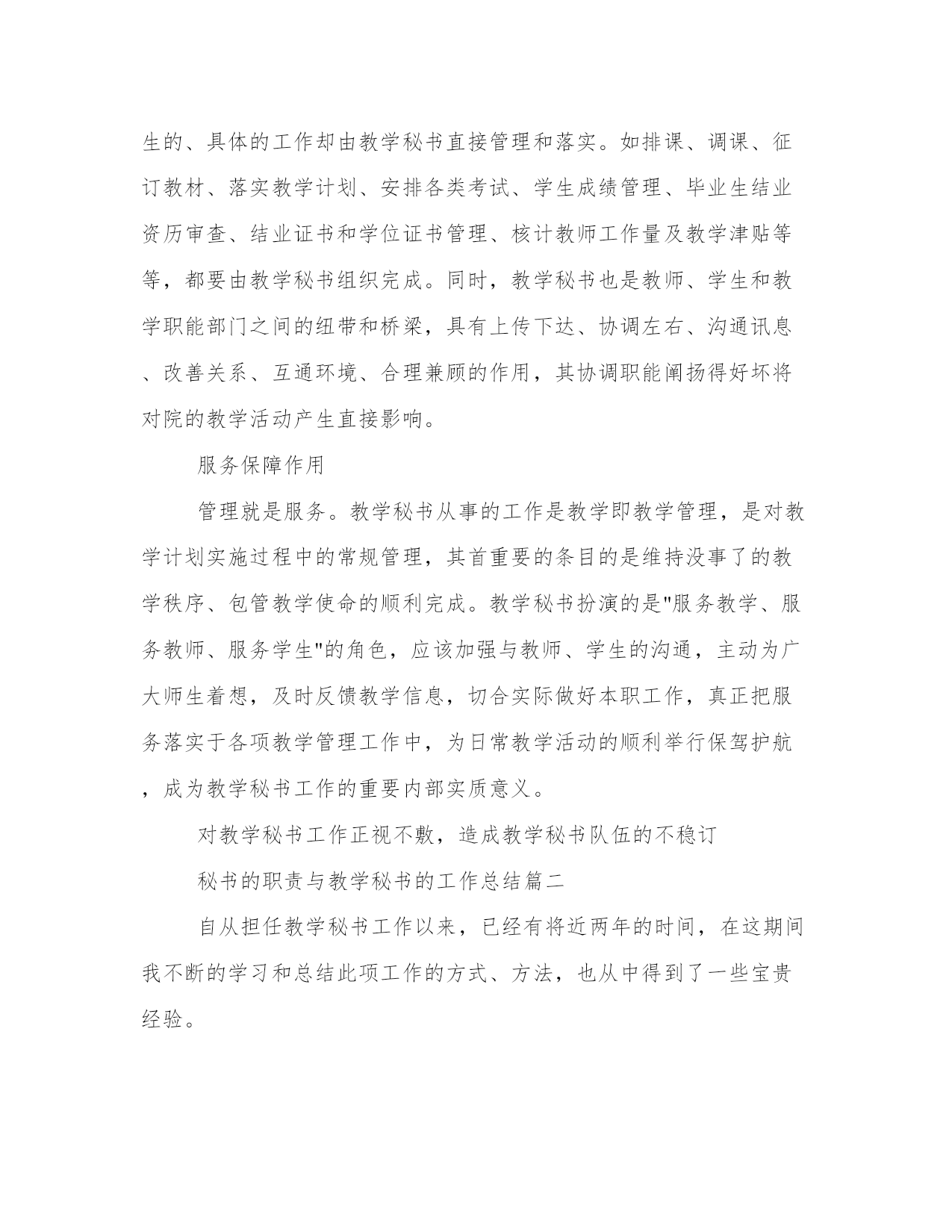 生的、具体的工作却由教学秘书直接管理和落实。如排课、调课、征订教材、落实教学计划、安排各类考试、学生成绩管理、毕业生结业资历审查、结业证书和学位证书管理、核计教师工作量及教学津贴等等，都要由教学秘书组织完成。同时，教学秘书也是教师、学生和教学职能部门之间的纽带和桥梁，具有上传下达、协调左右、沟通讯息、改善关系、互通环境、合理兼顾的作用，其协调职能阐扬得好坏将对院的教学活动产生直接影响。

服务保障作用

管理就是服务。教学秘书从事的工作是教学即教学管理，是对教学计划实施过程中的常规管理，其首重要的条目的是维持没事了的教学秩序、包管教学使命的顺利完成。教学秘书扮演的是"服务教学、服务教师、服务学生"的角色，应该加强与教师、学生的沟通，主动为广大师生着想，及时反馈教学信息，切合实际做好本职工作，真正把服务落实于各项教学管理工作中，为日常教学活动的顺利举行保驾护航，成为教学秘书工作的重要内部实质意义。

对教学秘书工作正视不敷，造成教学秘书队伍的不稳订

秘书的职责与教学秘书的工作总结篇二

自从担任教学秘书工作以来，已经有将近两年的时间，在这期间我不断的学习和总结此项工作的方式、方法，也从中得到了一些宝贵经验。